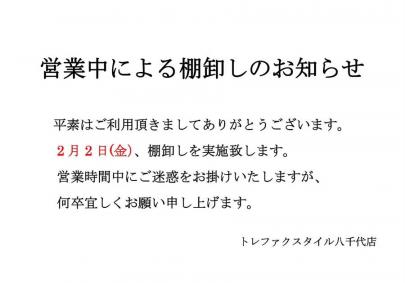 営業中による棚卸しのお知らせ

平素はご利用頂きましてありがとうございます。
２月２日(金)、棚卸しを実施致します。
営業時間中にご迷惑をお掛けいたしますが、
何卒宜しくお願い申し上げます。

トレファクスタイル八千代店